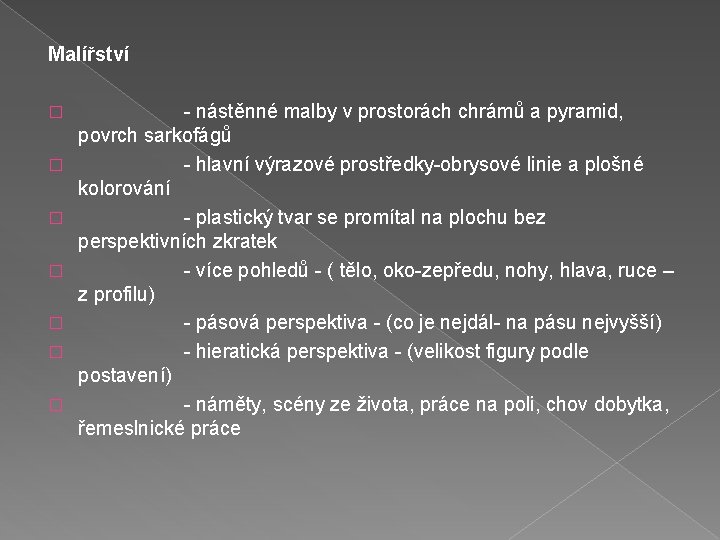 Malířství

- nástěnné malby v prostorách chrámů a pyramid, povrch sarkofágů

- hlavní výrazové prostředky-obrysové linie a plošné kolorování

- plastický tvar se promítal na plochu bez perspektivních zkratek

- více pohledů - ( tělo, oko-zepředu, nohy, hlava, ruce – z profilu)

- pásová perspektiva - (co je nejdál- na pásu nejvyšší)

- hieratická perspektiva - (velikost figury podle postavení)

- náměty, scény ze života, práce na poli, chov dobytka, řemeslnické práce